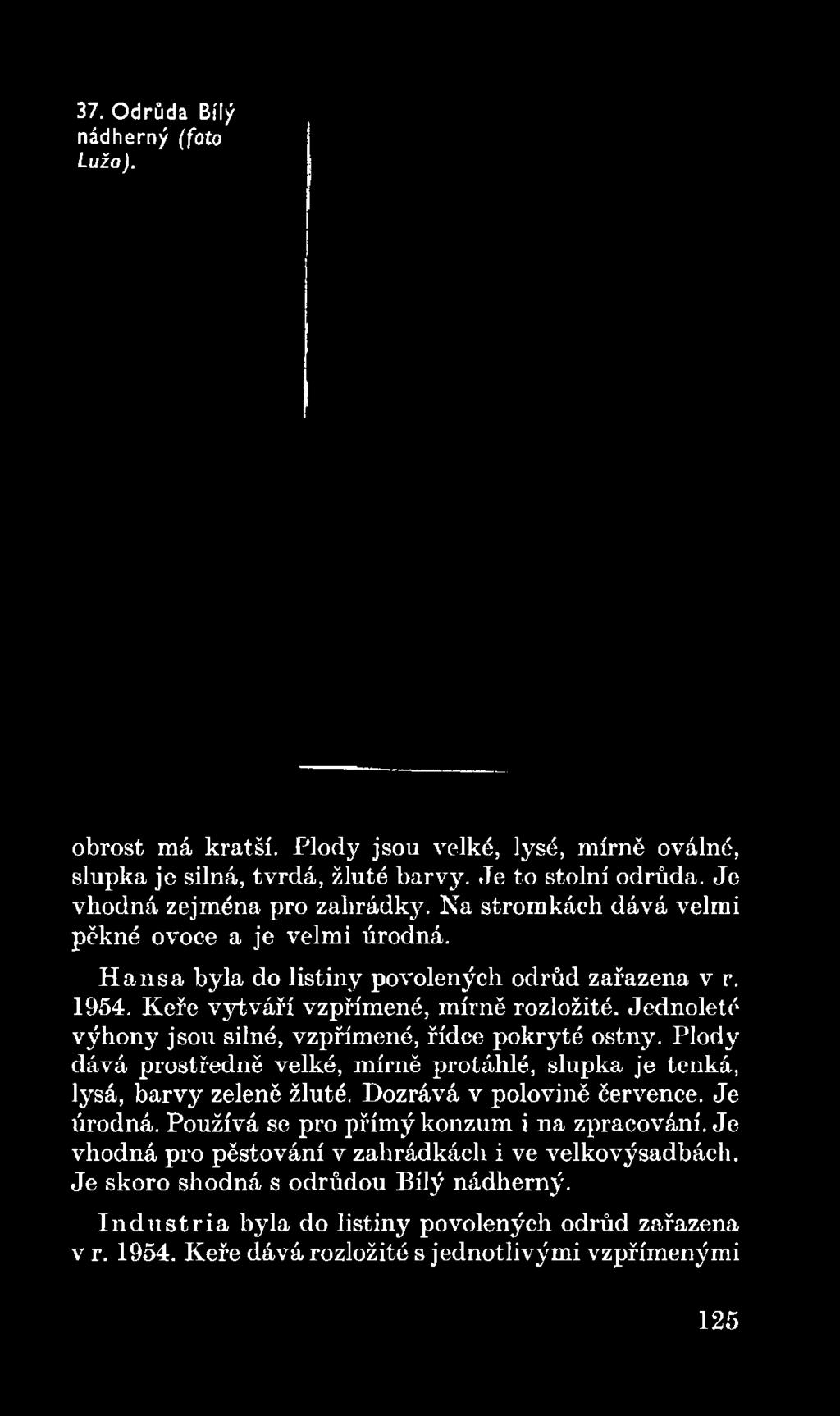 37. Odrůda Bílý nádherný (foto Luža).

obrost má kratší. Plody jsou velké, lysé, mírně oválné, slupka je silná, tvrdá, žluté barvy. Je to stolní odrůda. Je vhodná zejména pro zahrádky. Na stromkách dává velmi pěkné ovoce a je velmi úrodná.

Hansa byla do listiny povolených odrůd zařazena v r. 1954. Keře vytváří vzpřímené, mírně rozložité. Jednoleté výhony jsou silné, vzpřímené, řídce pokryté ostny. Plody dává prostředně velké, mírně protáhlé, slupka je tenká, lysá, barvy zeleně žluté. Dozrává v polovině července. Je úrodná. Používá se pro přímý konzum i na zpracování. Je vhodná pro pěstování v zahrádkách i ve velkovýsadbách. Je skoro shodná s odrůdou Bílý nádherný.

Industria byla do listiny povolených odrůd zařazena v r. 1954. Keře dává rozložité s jednotlivými vzpřímenými

125